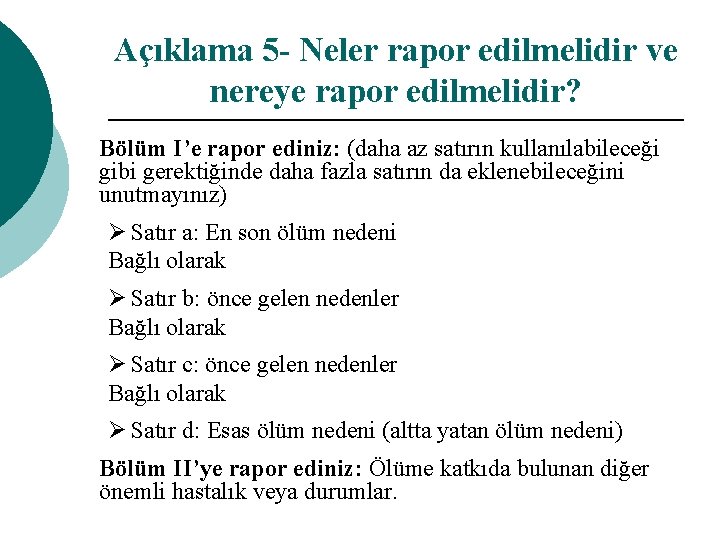 Açıklama 5- Neler rapor edilmelidir ve nereye rapor edilmelidir?

Bölüm I'e rapor ediniz: (daha az satırın kullanılabileceği gibi gerektiğinde daha fazla satırın da eklenebileceğini unutmayınız)

➢ Satır a: En son ölüm nedeni
Bağlı olarak

➢ Satır b: önce gelen nedenler
Bağlı olarak

➢ Satır c: önce gelen nedenler
Bağlı olarak

➢ Satır d: Esas ölüm nedeni (altta yatan ölüm nedeni)

Bölüm II'ye rapor ediniz: Ölüme katkıda bulunan diğer önemli hastalık veya durumlar.